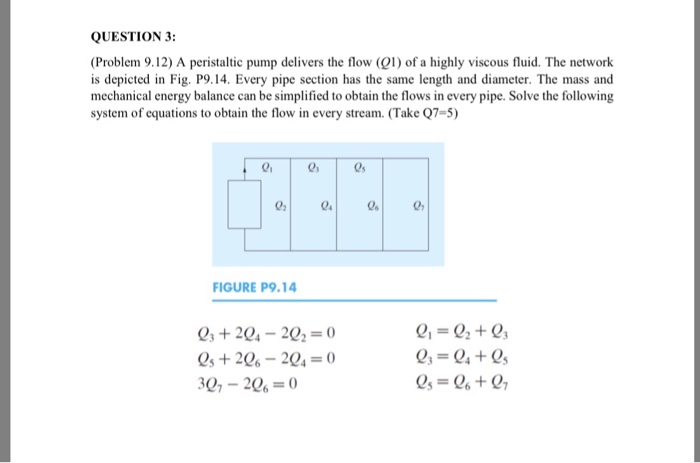 QUESTION 3:

(Problem 9.12) A peristaltic pump delivers the flow ($Q1$) of a highly viscous fluid. The network is depicted in Fig. P9.14. Every pipe section has the same length and diameter. The mass and mechanical energy balance can be simplified to obtain the flows in every pipe. Solve the following system of equations to obtain the flow in every stream. (Take Q7=5)

$Q_1$ $Q_3$ $Q_5$

$Q_2$ $Q_4$ $Q_6$ $Q_7$

FIGURE P9.14

$Q_3 + 2Q_4 - 2Q_2 = 0$

$Q_5 + 2Q_6 - 2Q_4 = 0$

$3Q_7 - 2Q_6 = 0$

$Q_1 = Q_2 + Q_3$

$Q_3 = Q_4 + Q_5$

$Q_5 = Q_6 + Q_7$